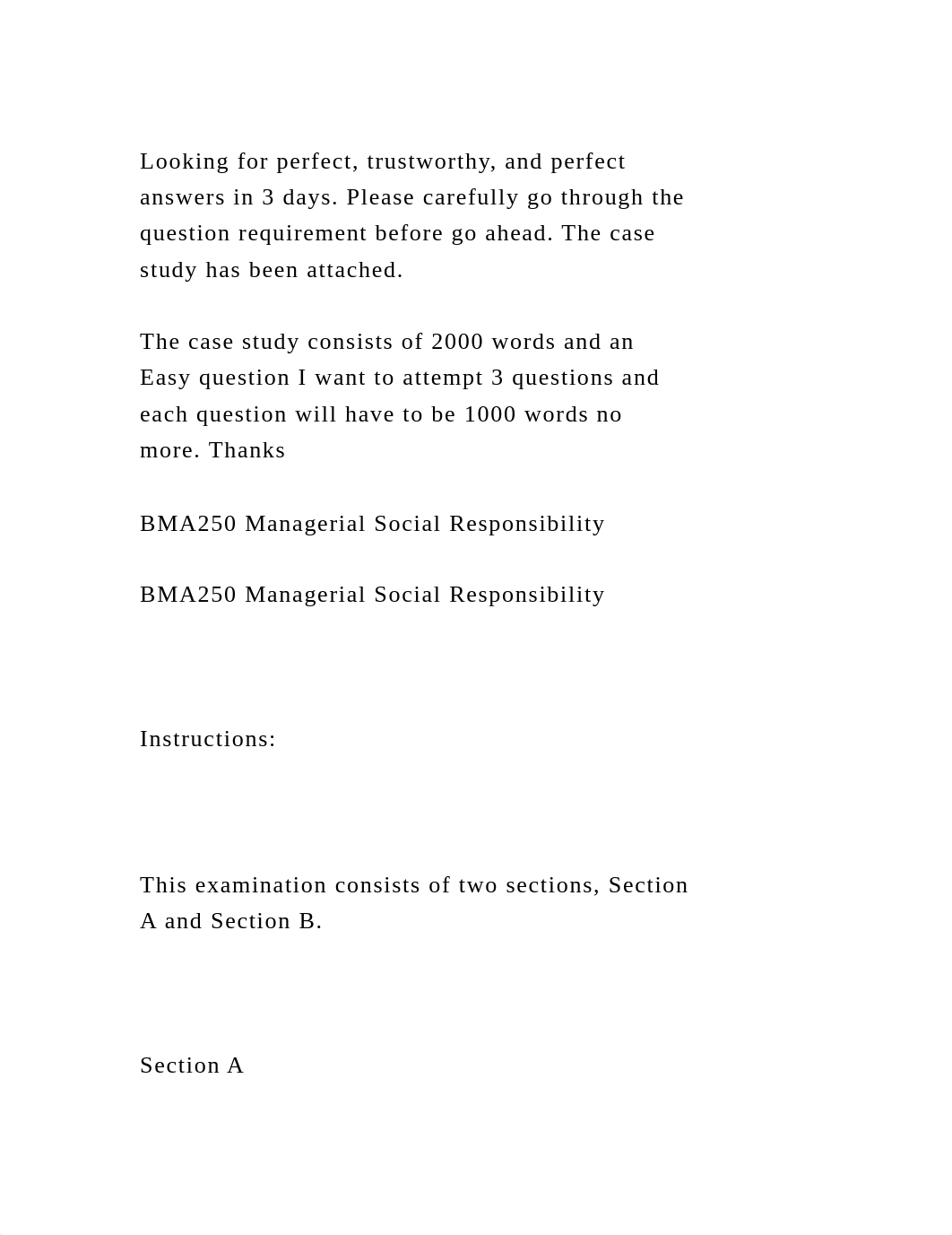 Looking for perfect, trustworthy, and perfect answers in 3 days. Please carefully go through the question requirement before go ahead. The case study has been attached.

The case study consists of 2000 words and an Easy question I want to attempt 3 questions and each question will have to be 1000 words no more. Thanks

BMA250 Managerial Social Responsibility

BMA250 Managerial Social Responsibility

Instructions:

This examination consists of two sections, Section A and Section B.

Section A